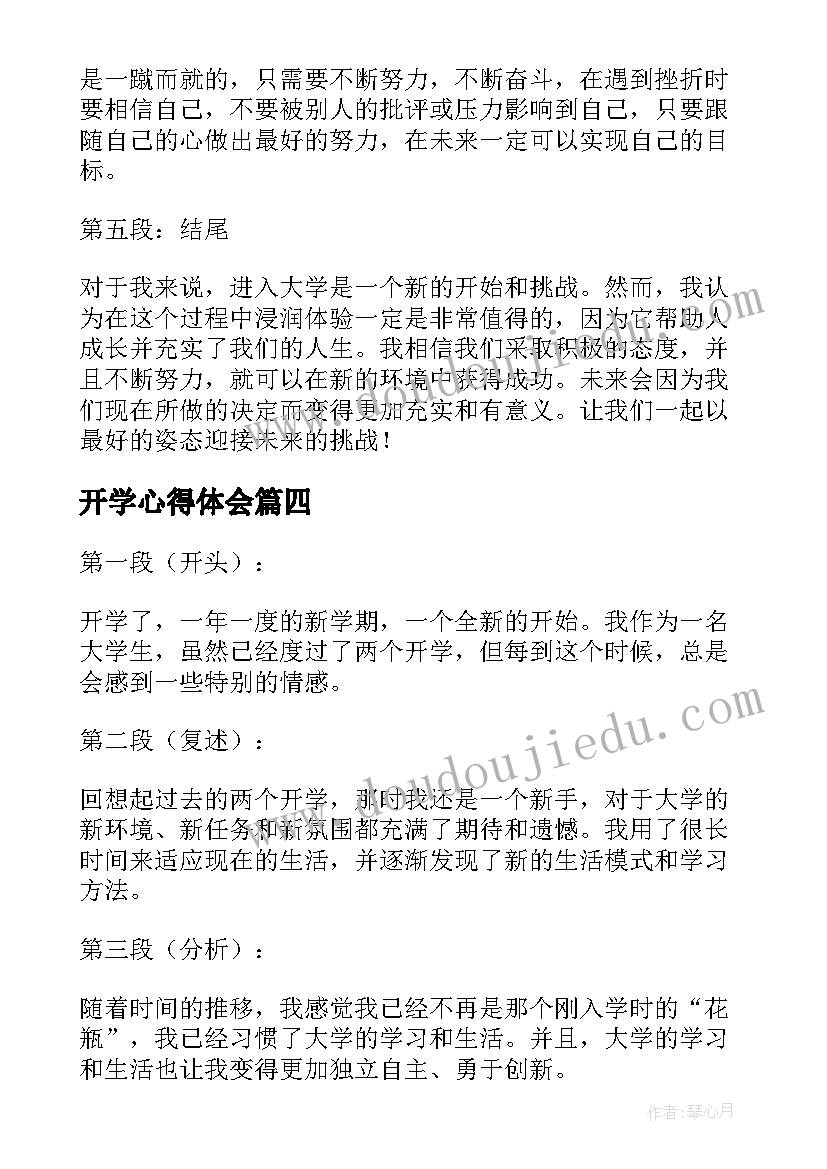 是一蹴而就的，只需要不断努力，不断奋斗，在遇到挫折时要相信自己，不要被别人的批评或压力影响到自己，只要跟随自己的心做出最好的努力，在未来一定可以实现自己的目标。

第五段：结尾

对于我来说，进入大学是一个新的开始和挑战。然而，我认为在这个过程中浸润体验一定是非常值得的，因为它帮助人成长并充实了我们的人生。我相信我们采取积极的态度，并且不断努力，就可以在新的环境中获得成功。未来会因为我们现在所做的决定而变得更加充实和有意义。让我们一起以最好的姿态迎接未来的挑战！

开学心得体会篇四

第一段（开头）：

开学了，一年一度的新学期，一个全新的开始。我作为一名大学生，虽然已经度过了两个开学，但每到这个时候，总是会感到一些特别的情感。

第二段（复述）：

回想起过去的两个开学，那时我还是一个新手，对于大学的新环境、新任务和新氛围都充满了期待和遗憾。我用了很长时间来适应现在的生活，并逐渐发现了新的生活模式和学习方法。

第三段（分析）：

随着时间的推移，我感觉我已经不再是那个刚入学时的“花瓶”，我已经习惯了大学的学习和生活。并且，大学的学习和生活也让我变得更加独立自主、勇于创新。

www.doudoujiedu.com

作者：琴心月